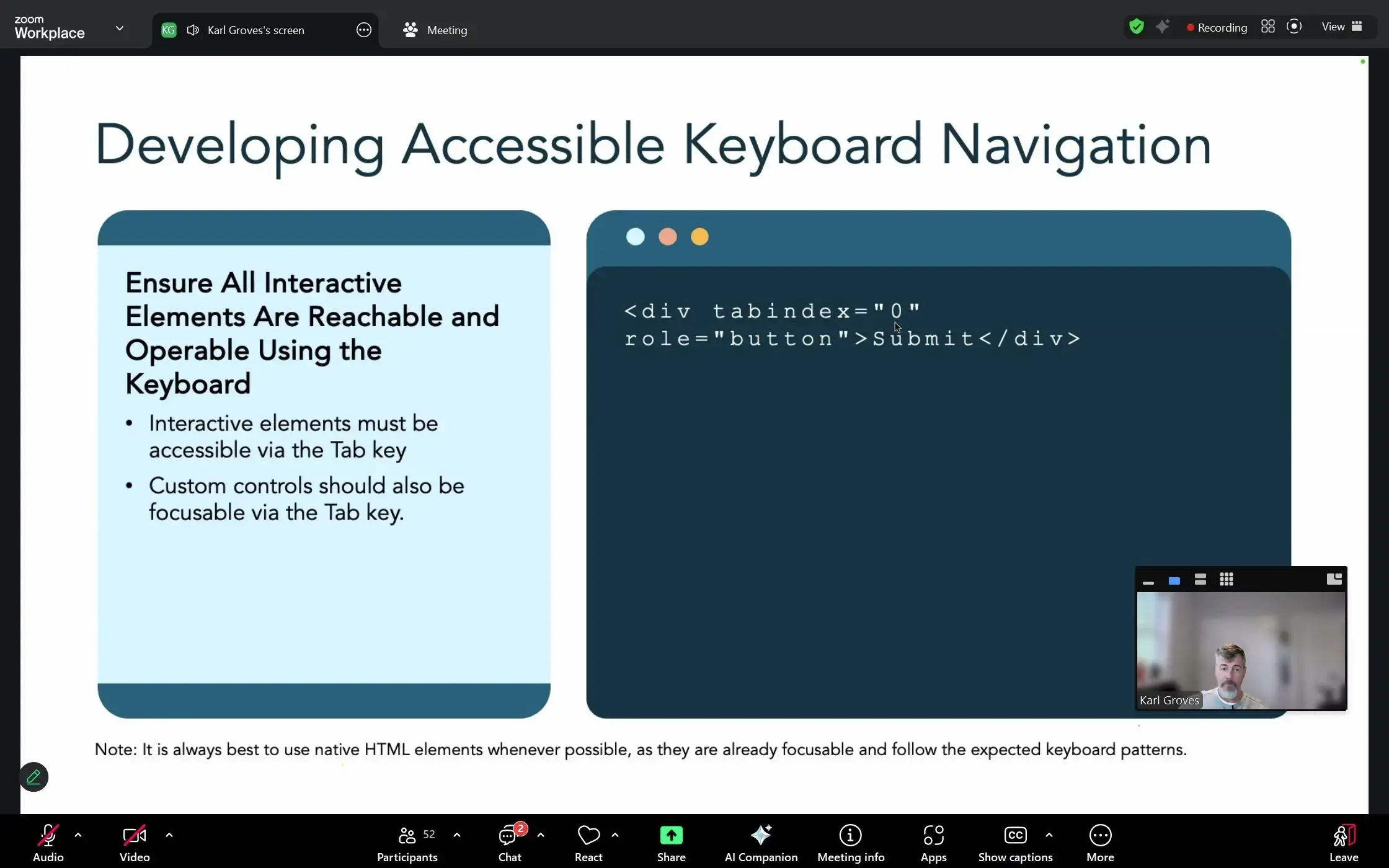 zoom
Workplace

KG Karl Groves's screen

Meeting

Recording

View

Developing Accessible Keyboard Navigation

Ensure All Interactive Elements Are Reachable and Operable Using the Keyboard

• Interactive elements must be accessible via the Tab key
• Custom controls should also be focusable via the Tab key.

<div tabindex="0" role="button">Submit</div>

Karl Groves

Note: It is always best to use native HTML elements whenever possible, as they are already focusable and follow the expected keyboard patterns.

Audio
Video
52
Participants
2
Chat
React
Share
AI Companion
Meeting info
Apps
CC
Show captions
More
Leave